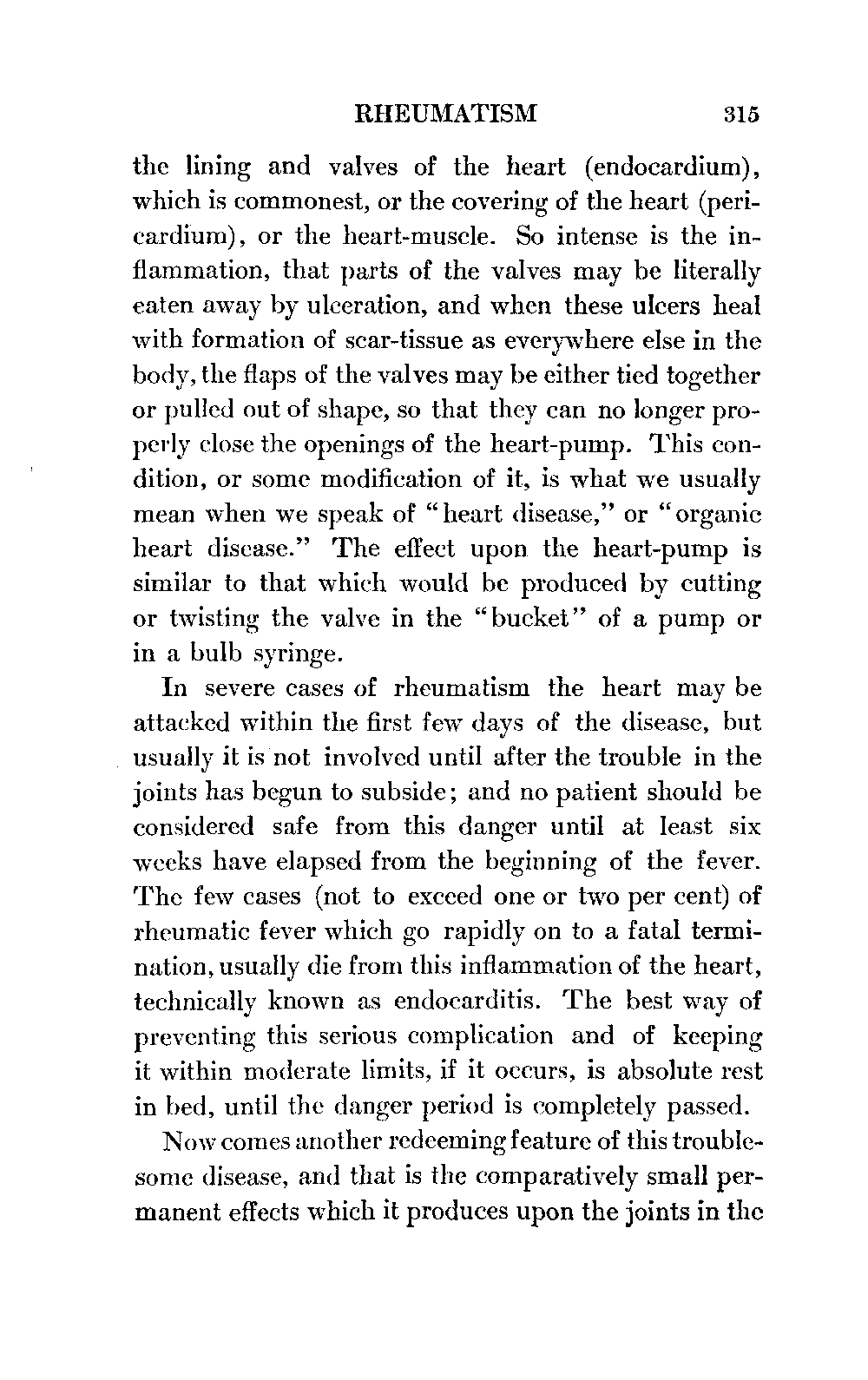 RHEUMATISM 315

the lining and valves of the heart (endocardium), which is commonest, or the covering of the heart (pericardium), or the heart-muscle. So intense is the inflammation, that parts of the valves may be literally eaten away by ulceration, and when these ulcers heal with formation of scar-tissue as everywhere else in the body, the flaps of the valves may be either tied together or pulled out of shape, so that they can no longer properly close the openings of the heart-pump. This condition, or some modification of it, is what we usually mean when we speak of "heart disease," or "organic heart disease." The effect upon the heart-pump is similar to that which would be produced by cutting or twisting the valve in the "bucket" of a pump or in a bulb syringe.

In severe cases of rheumatism the heart may be attacked within the first few days of the disease, but usually it is not involved until after the trouble in the joints has begun to subside; and no patient should be considered safe from this danger until at least six weeks have elapsed from the beginning of the fever. The few cases (not to exceed one or two per cent) of rheumatic fever which go rapidly on to a fatal termination, usually die from this inflammation of the heart, technically known as endocarditis. The best way of preventing this serious complication and of keeping it within moderate limits, if it occurs, is absolute rest in bed, until the danger period is completely passed.

Now comes another redeeming feature of this troublesome disease, and that is the comparatively small permanent effects which it produces upon the joints in the